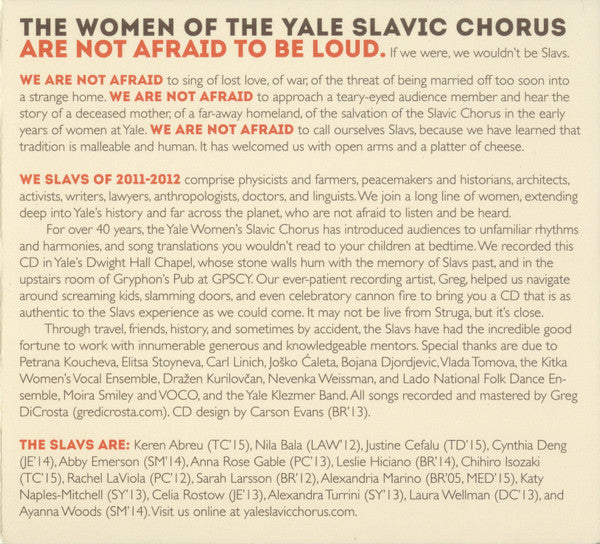 THE WOMEN OF THE YALE SLAVIC CHORUS ARE NOT AFRAID TO BE LOUD. If we were, we wouldn't be Slavs.

WE ARE NOT AFRAID to sing of lost love, of war, of the threat of being married off too soon into a strange home. WE ARE NOT AFRAID to approach a teary-eyed audience member and hear the story of a deceased mother, of a far-away homeland, of the salvation of the Slavic Chorus in the early years of women at Yale. WE ARE NOT AFRAID to call ourselves Slavs, because we have learned that tradition is malleable and human. It has welcomed us with open arms and a platter of cheese.

WE SLAVS OF 2011-2012 comprise physicists and farmers, peacemakers and historians, architects, activists, writers, lawyers, anthropologists, doctors, and linguists. We join a long line of women, extending deep into Yale's history and far across the planet, who are not afraid to listen and be heard.

For over 40 years, the Yale Women's Slavic Chorus has introduced audiences to unfamiliar rhythms and harmonies, and song translations you wouldn't read to your children at bedtime. We recorded this CD in Yale's Dwight Hall Chapel, whose stone walls hum with the memory of Slavs past, and in the upstairs room of Gryphon's Pub at GPSCY. Our ever-patient recording artist, Greg, helped us navigate around screaming kids, slamming doors, and even celebratory cannon fire to bring you a CD that is as authentic to the Slavs experience as we could come. It may not be live from Struga, but it's close.

Through travel, friends, history, and sometimes by accident, the Slavs have had the incredible good fortune to work with innumerable generous and knowledgeable mentors. Special thanks are due to Petrana Koucheva, Elitsa Stoyneva, Carl Linich, Joško Ćaleta, Bojana Djordjevic, Vlada Tomova, the Kitka Women's Vocal Ensemble, Dražen Kurilovčan, Nevenka Weissman, and Lado National Folk Dance Ensemble, Moira Smiley and VOCO, and the Yale Klezmer Band. All songs recorded and mastered by Greg DiCrosta (gredicrosta.com). CD design by Carson Evans (BR'13).

THE SLAVS ARE: Keren Abreu (TC'15), Nila Bala (LAW'12), Justine Cefalu (TD'15), Cynthia Deng (JE'14), Abby Emerson (SM'14), Anna Rose Gable (PC'13), Leslie Hiciano (BR'14), Chihiro Isozaki (TC'15), Rachel LaViola (PC'12), Sarah Larsson (BR'12), Alexandria Marino (BR'05, MED'15), Katy Naples-Mitchell (SY'13), Celia Rostow (JE'13), Alexandra Turrini (SY'13), Laura Wellman (DC'13), and Ayanna Woods (SM'14). Visit us online at yaleslavicchorus.com.